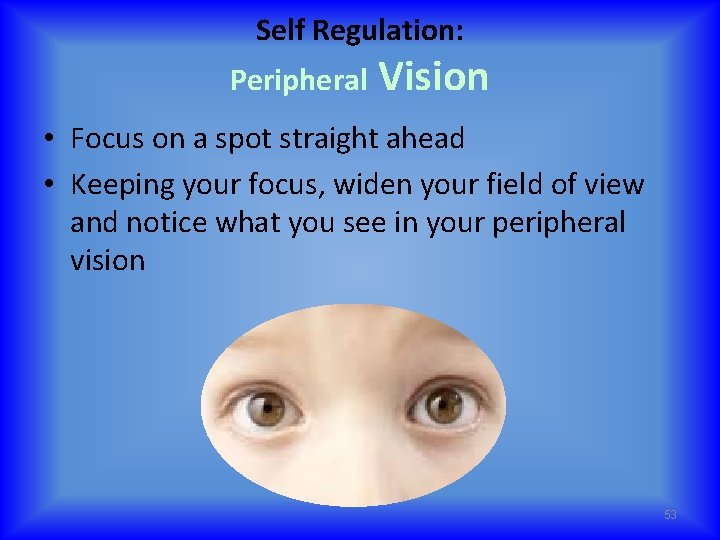 Self Regulation:
Peripheral Vision

• Focus on a spot straight ahead
• Keeping your focus, widen your field of view and notice what you see in your peripheral vision

53